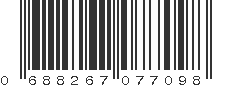 0 688267 077098